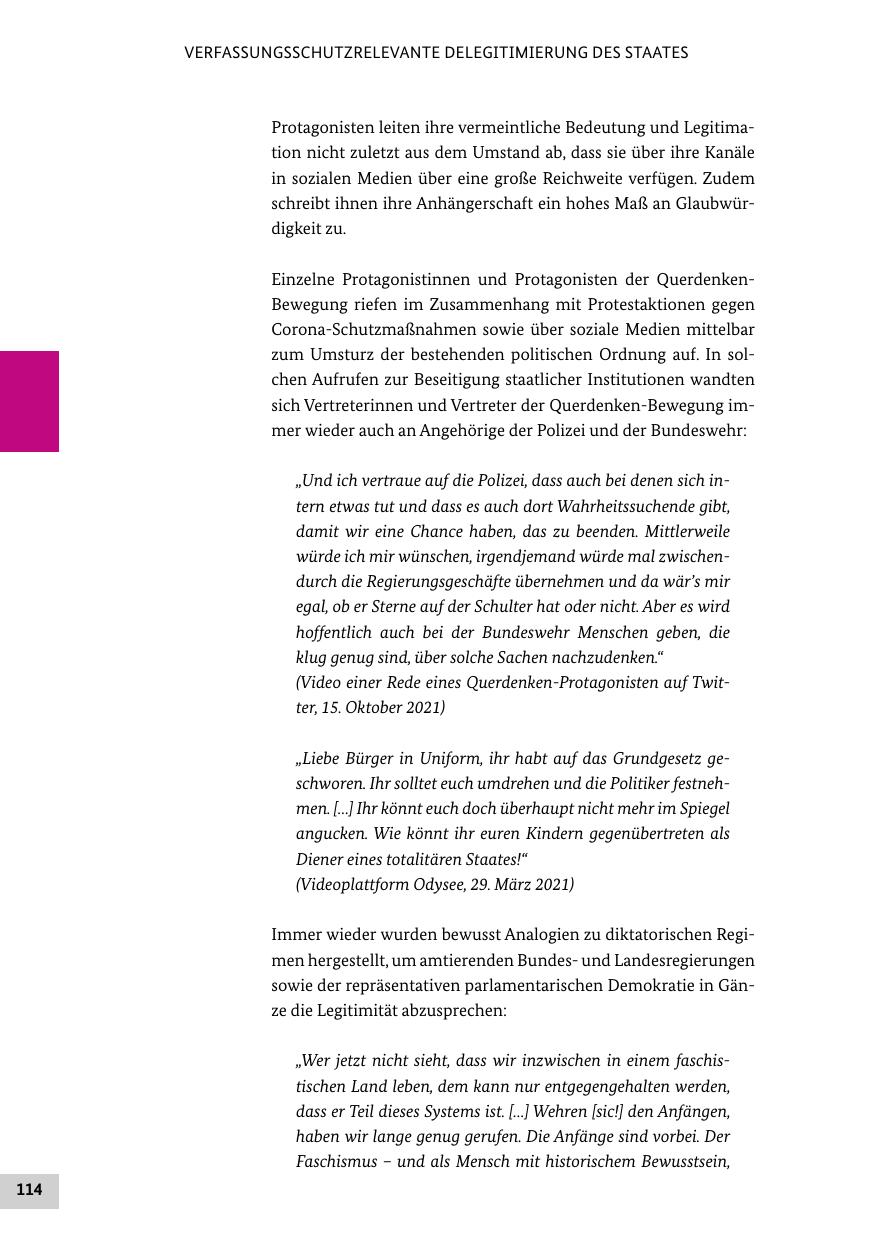 VERFASSUNGSSCHUTZRELEVANTE DELEGITIMIERUNG DES STAATES

Protagonisten leiten ihre vermeintliche Bedeutung und Legitimation nicht zuletzt aus dem Umstand ab, dass sie über ihre Kanäle in sozialen Medien über eine große Reichweite verfügen. Zudem schreibt ihnen ihre Anhängerschaft ein hohes Maß an Glaubwürdigkeit zu.

Einzelne Protagonistinnen und Protagonisten der Querdenken-Bewegung riefen im Zusammenhang mit Protestaktionen gegen Corona-Schutzmaßnahmen sowie über soziale Medien mittelbar zum Umsturz der bestehenden politischen Ordnung auf. In solchen Aufrufen zur Beseitigung staatlicher Institutionen wandten sich Vertreterinnen und Vertreter der Querdenken-Bewegung immer wieder auch an Angehörige der Polizei und der Bundeswehr:

„Und ich vertraue auf die Polizei, dass auch bei denen sich intern etwas tut und dass es auch dort Wahrheitssuchende gibt, damit wir eine Chance haben, das zu beenden. Mittlerweile würde ich mir wünschen, irgendjemand würde mal zwischendurch die Regierungsgeschäfte übernehmen und da wär's mir egal, ob er Sterne auf der Schulter hat oder nicht. Aber es wird hoffentlich auch bei der Bundeswehr Menschen geben, die klug genug sind, über solche Sachen nachzudenken."
(Video einer Rede eines Querdenken-Protagonisten auf Twitter, 15. Oktober 2021)

„Liebe Bürger in Uniform, ihr habt auf das Grundgesetz geschworen. Ihr solltet euch umdrehen und die Politiker festnehmen. [...] Ihr könnt euch doch überhaupt nicht mehr im Spiegel angucken. Wie könnt ihr euren Kindern gegenübertreten als Diener eines totalitären Staates!"
(Videoplattform Odysee, 29. März 2021)

Immer wieder wurden bewusst Analogien zu diktatorischen Regimen hergestellt, um amtierenden Bundes- und Landesregierungen sowie der repräsentativen parlamentarischen Demokratie in Gänze die Legitimität abzusprechen:

„Wer jetzt nicht sieht, dass wir inzwischen in einem faschistischen Land leben, dem kann nur entgegengehalten werden, dass er Teil dieses Systems ist. [...] Wehren [sic!] den Anfängen, haben wir lange genug gerufen. Die Anfänge sind vorbei. Der Faschismus – und als Mensch mit historischem Bewusstsein,

114